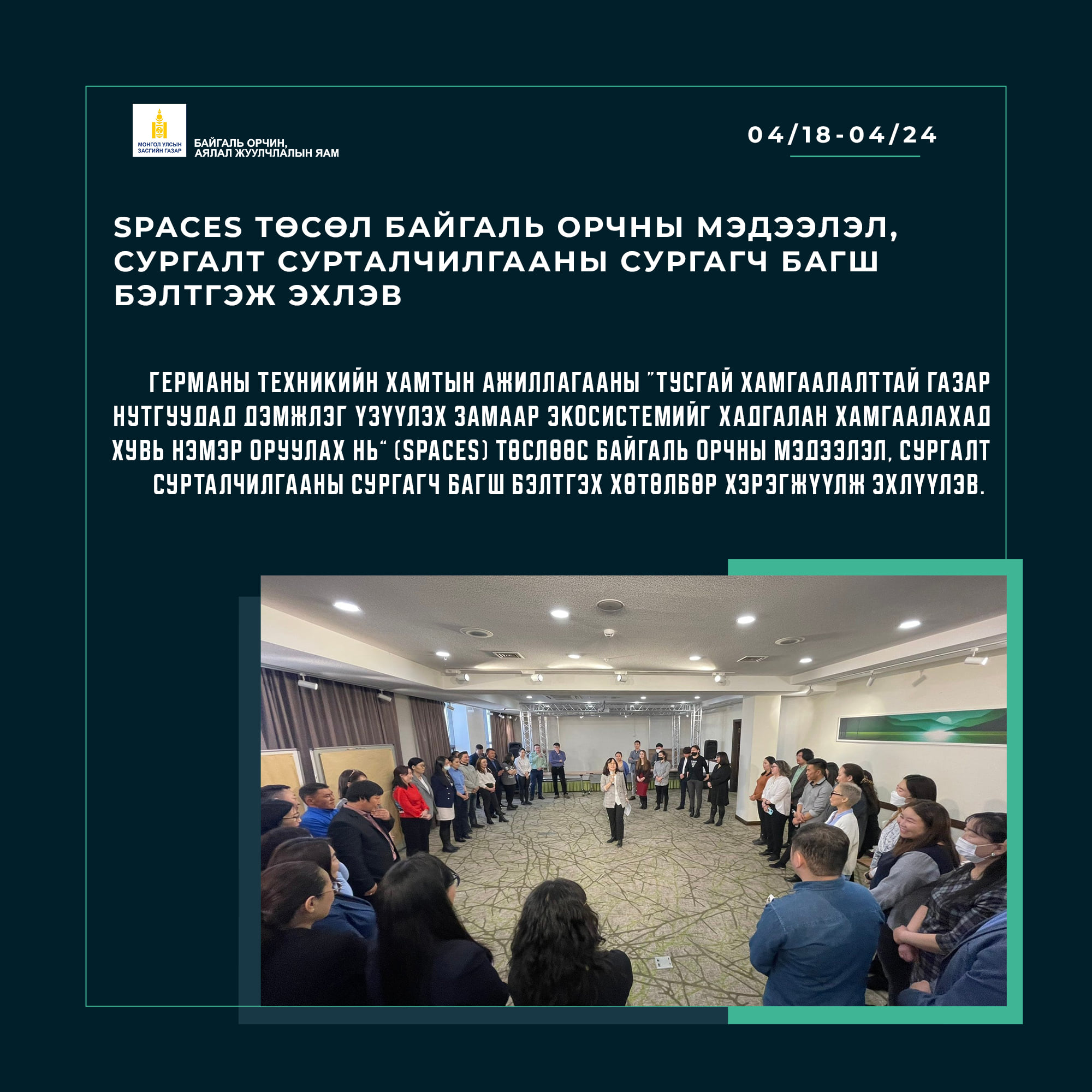 МОНГОЛ УЛСЫН ЗАСГИЙН ГАЗАР

БАЙГАЛЬ ОРЧИН, АЯЛАЛ ЖУУЛЧЛАЛЫН ЯАМ

04/18-04/24

SPACES ТӨСӨЛ БАЙГАЛЬ ОРЧНЫ МЭДЭЭЛЭЛ, СУРГАЛТ СУРТАЛЧИЛГААНЫ СУРГАГЧ БАГШ БЭЛТГЭЖ ЭХЛЭВ

ГЕРМАНЫ ТЕХНИКИЙН ХАМТЫН АЖИЛЛАГААНЫ "ТУСГАЙ ХАМГААЛАЛТТАЙ ГАЗАР НУТГУУДАД ДЭМЖЛЭГ ҮЗҮҮЛЭХ ЗАМААР ЭКОСИСТЕМИЙГ ХАДГАЛАН ХАМГААЛАХАД ХУВЬ НЭМЭР ОРУУЛАХ НЬ" (SPACES) ТӨСЛӨӨС БАЙГАЛЬ ОРЧНЫ МЭДЭЭЛЭЛ, СУРГАЛТ СУРТАЛЧИЛГААНЫ СУРГАГЧ БАГШ БЭЛТГЭХ ХӨТӨЛБӨР ХЭРЭГЖҮҮЛЖ ЭХЛҮҮЛЭВ.